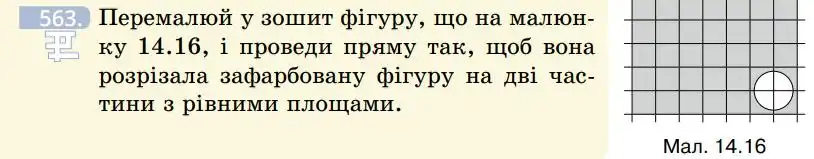 563. Перемалюй у зошит фігуру, що на малюнку 14.16, і проведи пряму так, щоб вона розрізала зафарбовану фігуру на дві частини з рівними площами.

Мал. 14.16